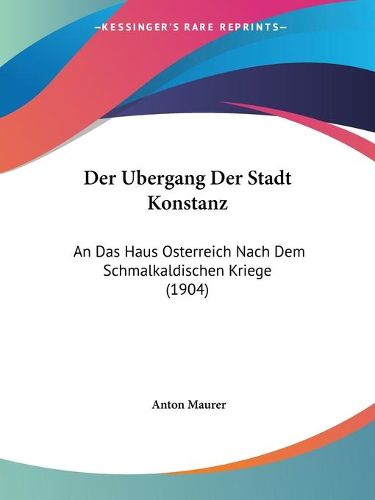 —KESSINGER'S RARE REPRINTS—

Der Ubergang Der Stadt Konstanz

An Das Haus Osterreich Nach Dem Schmalkaldischen Kriege (1904)

Anton Maurer